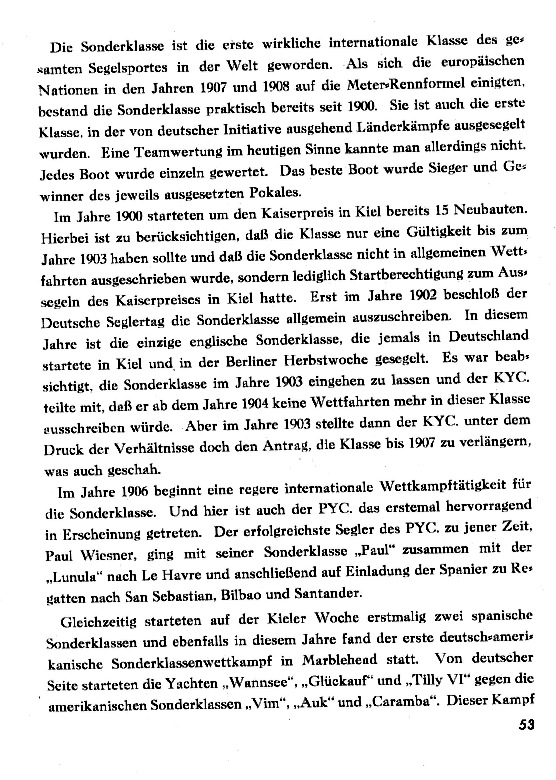 Die Sonderklasse ist die erste wirkliche internationale Klasse des gesamten Segelsportes in der Welt geworden. Als sich die europäischen Nationen in den Jahren 1907 und 1908 auf die Meter-Rennformel einigten, bestand die Sonderklasse praktisch bereits seit 1900. Sie ist auch die erste Klasse, in der von deutscher Initiative ausgehend Länderkämpfe ausgesegelt wurden. Eine Teamwertung im heutigen Sinne kannte man allerdings nicht. Jedes Boot wurde einzeln gewertet. Das beste Boot wurde Sieger und Gewinner des jeweils ausgesetzten Pokales.

Im Jahre 1900 starteten um den Kaiserpreis in Kiel bereits 15 Neubauten. Hierbei ist zu berücksichtigen, daß die Klasse nur eine Gültigkeit bis zum Jahre 1903 haben sollte und daß die Sonderklasse nicht in allgemeinen Wettfahrten ausgeschrieben wurde, sondern lediglich Startberechtigung zum Aussegeln des Kaiserpreises in Kiel hatte. Erst im Jahre 1902 beschloß der Deutsche Seglertag die Sonderklasse allgemein auszuschreiben. In diesem Jahre ist die einzige englische Sonderklasse, die jemals in Deutschland startete in Kiel und in der Berliner Herbstwoche gesegelt. Es war beabsichtigt, die Sonderklasse im Jahre 1903 eingehen zu lassen und der KYC. teilte mit, daß er ab dem Jahre 1904 keine Wettfahrten mehr in dieser Klasse ausschreiben würde. Aber im Jahre 1903 stellte dann der KYC. unter dem Druck der Verhältnisse doch den Antrag, die Klasse bis 1907 zu verlängern, was auch geschah.

Im Jahre 1906 beginnt eine regere internationale Wettkampftätigkeit für die Sonderklasse. Und hier ist auch der PYC. das erstemal hervorragend in Erscheinung getreten. Der erfolgreichste Segler des PYC. zu jener Zeit, Paul Wiesner, ging mit seiner Sonderklasse „Paul“ zusammen mit der „Lunula“ nach Le Havre und anschließend auf Einladung der Spanier zu Regatten nach San Sebastian, Bilbao und Santander.

Gleichzeitig starteten auf der Kieler Woche erstmalig zwei spanische Sonderklassen und ebenfalls in diesem Jahre fand der erste deutsch-amerikanische Sonderklassenwettkampf in Marblehead statt. Von deutscher Seite starteten die Yachten „Wannsee“, „Glückauf“ und „Tilly VI“ gegen die amerikanischen Sonderklassen „Vim“, „Auk“ und „Caramba“. Dieser Kampf

53